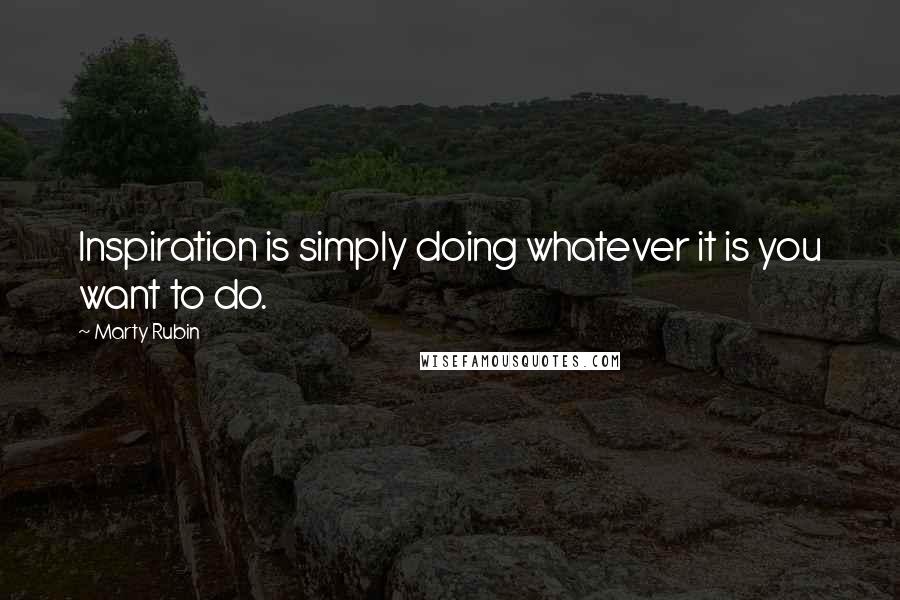 Inspiration is simply doing whatever it is you want to do.

~ Marty Rubin

WISEFAMOUSQUOTES.COM